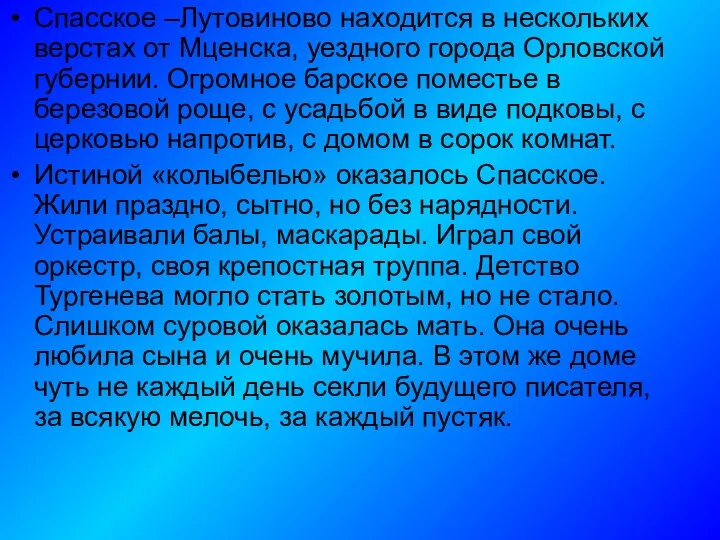 • Спасское –Лутовиново находится в нескольких верстах от Мценска, уездного города Орловской губернии. Огромное барское поместье в березовой роще, с усадьбой в виде подковы, с церковью напротив, с домом в сорок комнат.

• Истиной «колыбелью» оказалось Спасское. Жили праздно, сытно, но без нарядности. Устраивали балы, маскарады. Играл свой оркестр, своя крепостная труппа. Детство Тургенева могло стать золотым, но не стало. Слишком суровой оказалась мать. Она очень любила сына и очень мучила. В этом же доме чуть не каждый день секли будущего писателя, за всякую мелочь, за каждый пустяк.